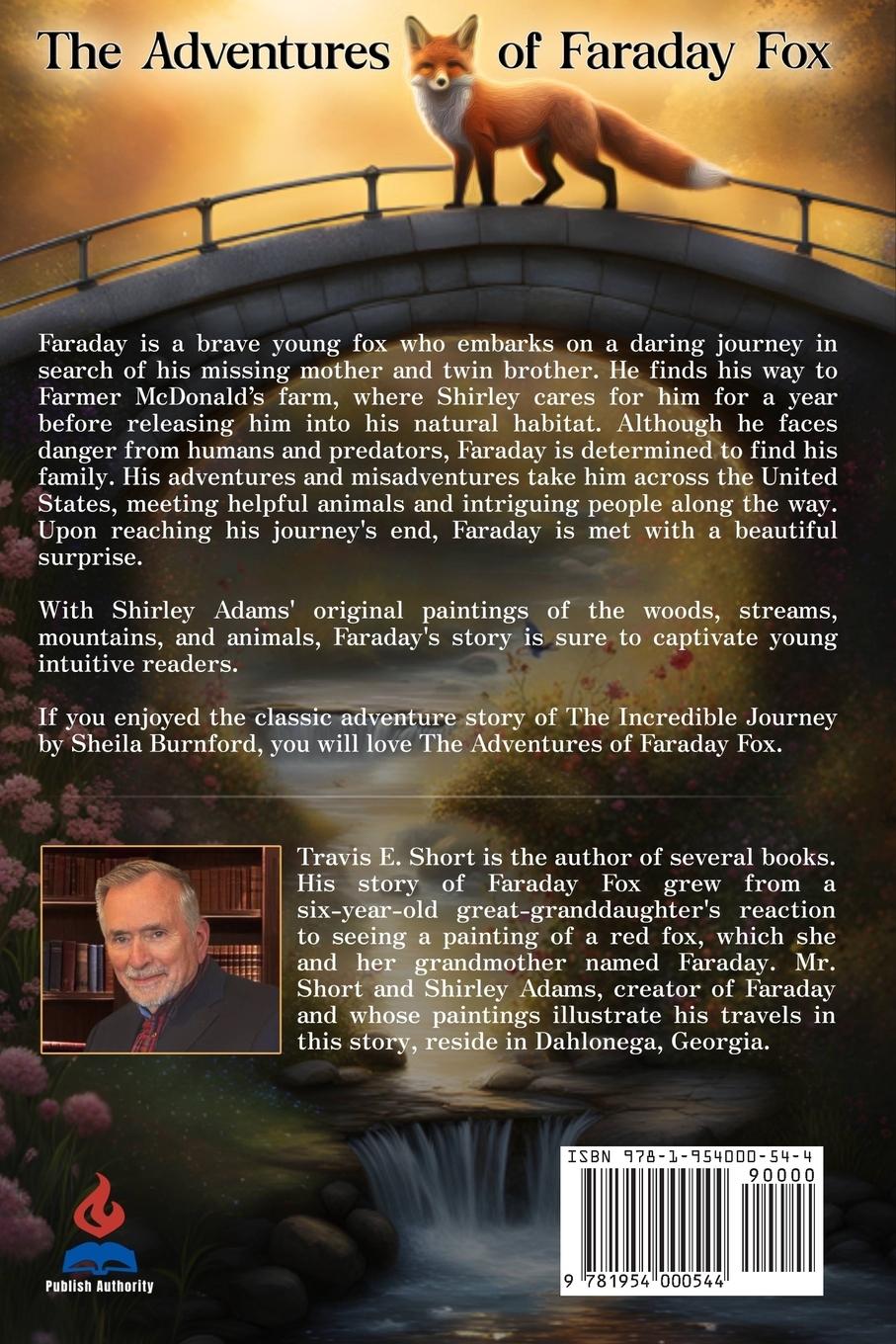 The Adventures of Faraday Fox

Faraday is a brave young fox who embarks on a daring journey in search of his missing mother and twin brother. He finds his way to Farmer McDonald's farm, where Shirley cares for him for a year before releasing him into his natural habitat. Although he faces danger from humans and predators, Faraday is determined to find his family. His adventures and misadventures take him across the United States, meeting helpful animals and intriguing people along the way. Upon reaching his journey's end, Faraday is met with a beautiful surprise.

With Shirley Adams' original paintings of the woods, streams, mountains, and animals, Faraday's story is sure to captivate young intuitive readers.

If you enjoyed the classic adventure story of The Incredible Journey by Sheila Burnford, you will love The Adventures of Faraday Fox.

Travis E. Short is the author of several books. His story of Faraday Fox grew from a six-year-old great-granddaughter's reaction to seeing a painting of a red fox, which she and her grandmother named Faraday. Mr. Short and Shirley Adams, creator of Faraday and whose paintings illustrate his travels in this story, reside in Dahlonega, Georgia.

Publish Authority

ISBN 978-1-954000-54-4
90000
9 781954 000544